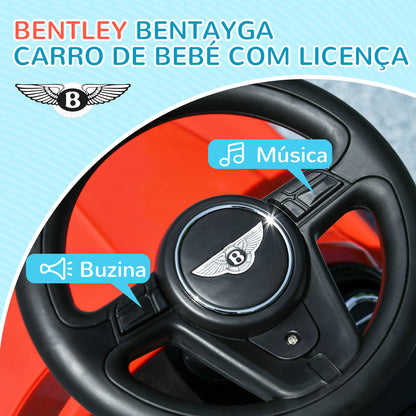 BENTLEY BENTAYGA
CARRO DE BEBÉ COM LICENÇA

B

Música

B

Buzina